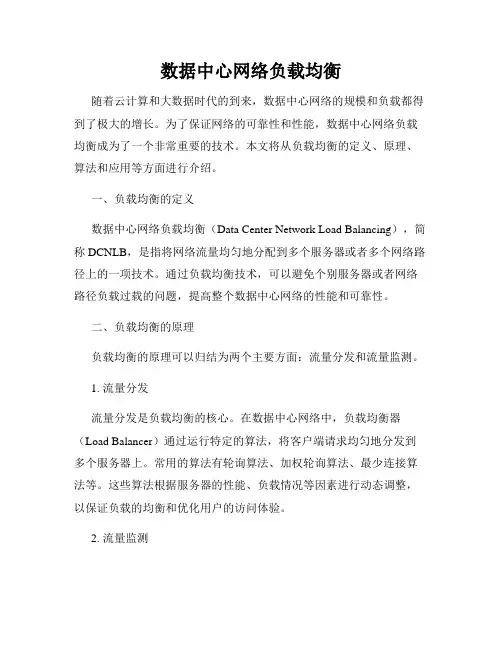 数据中心网络负载均衡

随着云计算和大数据时代的到来，数据中心网络的规模和负载都得到了极大的增长。为了保证网络的可靠性和性能，数据中心网络负载均衡成为了一个非常重要的技术。本文将从负载均衡的定义、原理、算法和应用等方面进行介绍。

一、负载均衡的定义

数据中心网络负载均衡（Data Center Network Load Balancing），简称 DCNLB，是指将网络流量均匀地分配到多个服务器或者多个网络路径上的一项技术。通过负载均衡技术，可以避免个别服务器或者网络路径负载过载的问题，提高整个数据中心网络的性能和可靠性。

二、负载均衡的原理

负载均衡的原理可以归结为两个主要方面：流量分发和流量监测。

1. 流量分发

流量分发是负载均衡的核心。在数据中心网络中，负载均衡器（Load Balancer）通过运行特定的算法，将客户端请求均匀地分发到多个服务器上。常用的算法有轮询算法、加权轮询算法、最少连接算法等。这些算法根据服务器的性能、负载情况等因素进行动态调整，以保证负载的均衡和优化用户的访问体验。

2. 流量监测